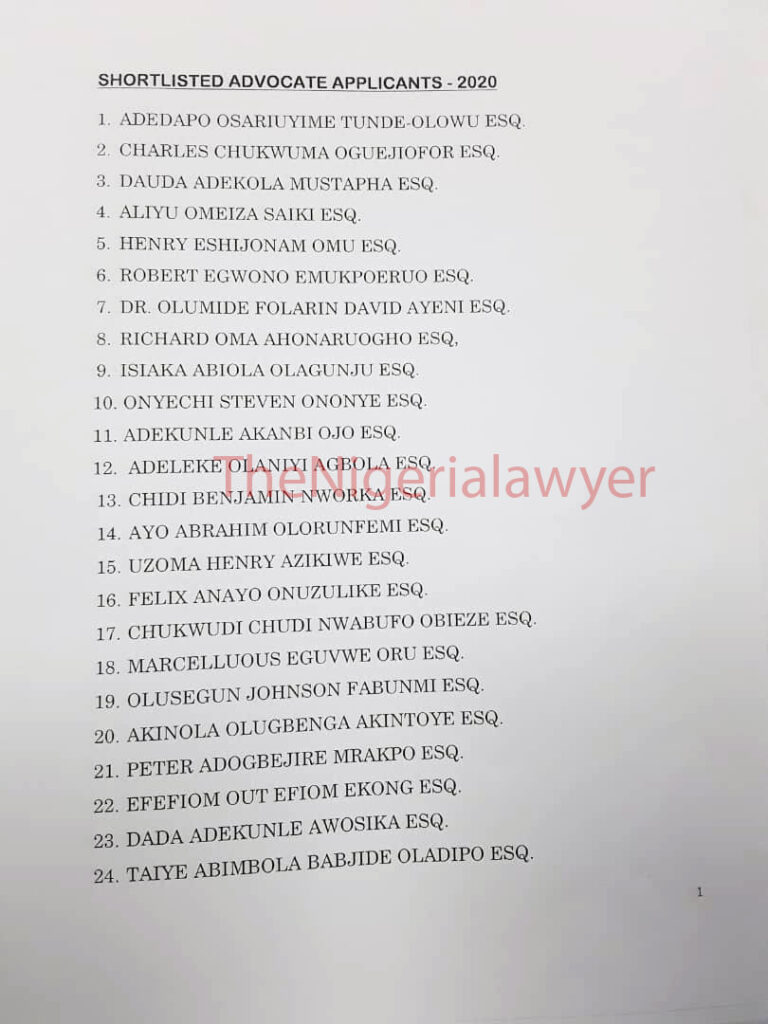 SHORTLISTED ADVOCATE APPLICANTS - 2020

1. ADEDAPO OSARIUYIME TUNDE-OLOWU ESQ.
2. CHARLES CHUKWUMA OGUEJIOFOR ESQ.
3. DAUDA ADEKOLA MUSTAPHA ESQ.
4. ALIYU OMEIZA SAIKI ESQ.
5. HENRY ESHIJONAM OMU ESQ.
6. ROBERT EGWONO EMUKPOERUO ESQ.
7. DR. OLUMIDE FOLARIN DAVID AYENI ESQ.
8. RICHARD OMA AHONARUOGHO ESQ,
9. ISIAKA ABIOLA OLAGUNJU ESQ.
10. ONYECHI STEVEN ONONYE ESQ.
11. ADEKUNLE AKANBI OJO ESQ.
12. ADELEKE OLANIYI AGBOLA ESQ.
13. CHIDI BENJAMIN NWORKA ESQ.
14. AYO ABRAHIM OLORUNFEMI ESQ.
15. UZOMA HENRY AZIKIWE ESQ.
16. FELIX ANAYO ONUZULIKE ESQ.
17. CHUKWUDI CHUDI NWABUFO OBIEZE ESQ.
18. MARCELLUOUS EGUVWE ORU ESQ.
19. OLUSEGUN JOHNSON FABUNMI ESQ.
20. AKINOLA OLUGBENGA AKINTOYE ESQ.
21. PETER ADOGBEJIRE MRAKPO ESQ.
22. EFEFIOM OUT EFIOM EKONG ESQ.
23. DADA ADEKUNLE AWOSIKA ESQ.
24. TAIYE ABIMBOLA BABJIDE OLADIPO ESQ.

1

TheNigerialawyer